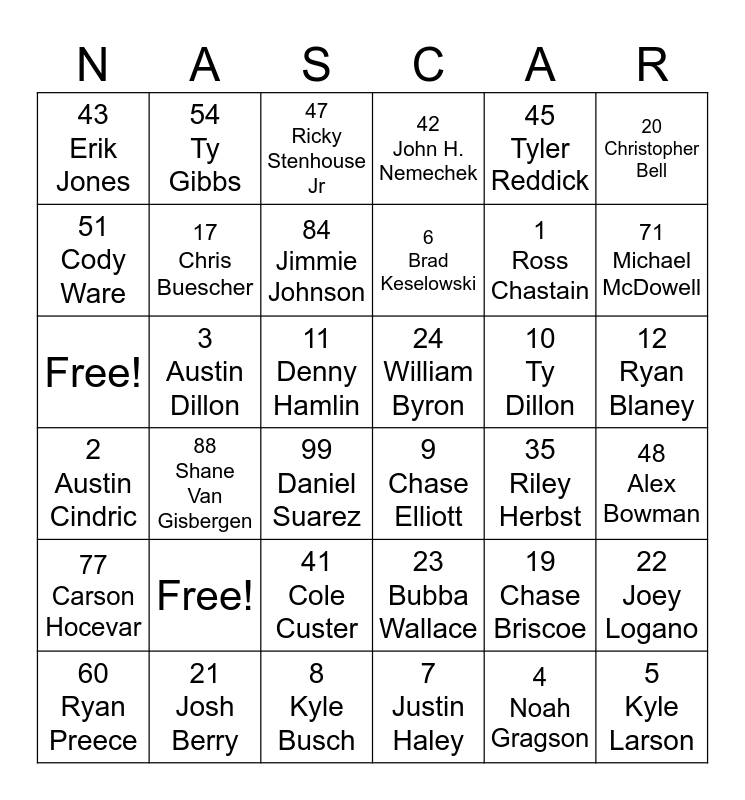 | N | A | S | C | A | R |
|---|---|---|---|---|---|
| 43 Erik Jones | 54 Ty Gibbs | 47 Ricky Stenhouse Jr | 42 John H. Nemechek | 45 Tyler Reddick | 20 Christopher Bell |
| 51 Cody Ware | 17 Chris Buescher | 84 Jimmie Johnson | 6 Brad Keselowski | 1 Ross Chastain | 71 Michael McDowell |
| Free! | 3 Austin Dillon | 11 Denny Hamlin | 24 William Byron | 10 Ty Dillon | 12 Ryan Blaney |
| 2 Austin Cindric | 88 Shane Van Gisbergen | 99 Daniel Suarez | 9 Chase Elliott | 35 Riley Herbst | 48 Alex Bowman |
| 77 Carson Hocevar | Free! | 41 Cole Custer | 23 Bubba Wallace | 19 Chase Briscoe | 22 Joey Logano |
| 60 Ryan Preece | 21 Josh Berry | 8 Kyle Busch | 7 Justin Haley | 4 Noah Gragson | 5 Kyle Larson |